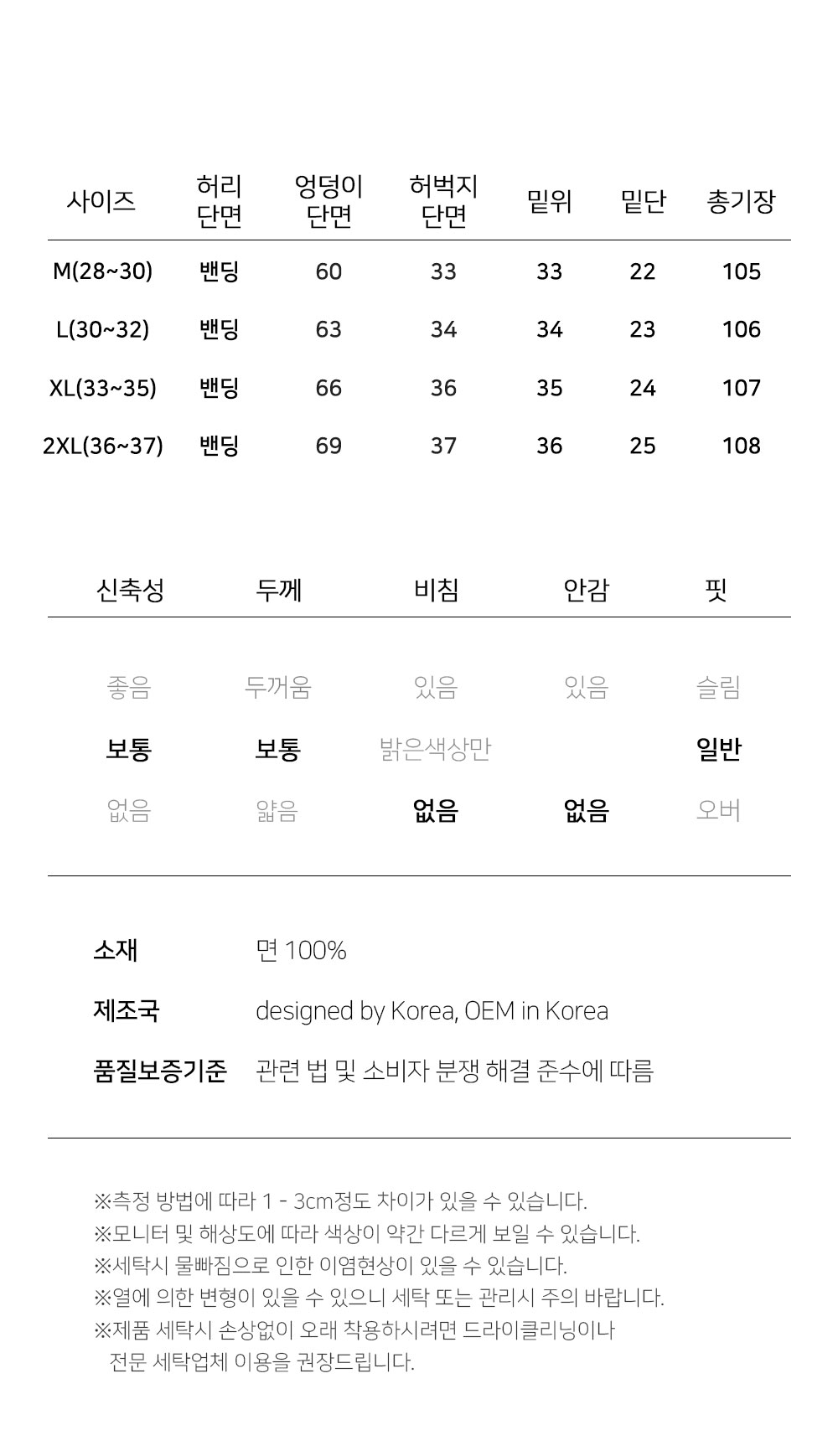 | 사이즈 | 허리 단면 | 엉덩이 단면 | 허벅지 단면 | 밑위 | 밑단 | 총기장 |
|---|---|---|---|---|---|---|
| M(28~30) | 밴딩 | 60 | 33 | 33 | 22 | 105 |
| L(30~32) | 밴딩 | 63 | 34 | 34 | 23 | 106 |
| XL(33~35) | 밴딩 | 66 | 36 | 35 | 24 | 107 |
| 2XL(36~37) | 밴딩 | 69 | 37 | 36 | 25 | 108 |

| 신축성 | 두께 | 비침 | 안감 | 핏 |
|---|---|---|---|---|
| 좋음 | 두꺼움 | 있음 | 있음 | 슬림 |
| 보통 | 보통 | 밝은색상만 | | 일반 |
| 없음 | 얇음 | 없음 | 없음 | 오버 |

소재 면 100%

제조국 designed by Korea, OEM in Korea

품질보증기준 관련 법 및 소비자 분쟁 해결 준수에 따름

※측정 방법에 따라 1 - 3cm정도 차이가 있을 수 있습니다.
※모니터 및 해상도에 따라 색상이 약간 다르게 보일 수 있습니다.
※세탁시 물빠짐으로 인한 이염현상이 있을 수 있습니다.
※열에 의한 변형이 있을 수 있으니 세탁 또는 관리시 주의 바랍니다.
※제품 세탁시 손상없이 오래 착용하시려면 드라이클리닝이나 전문 세탁업체 이용을 권장드립니다.